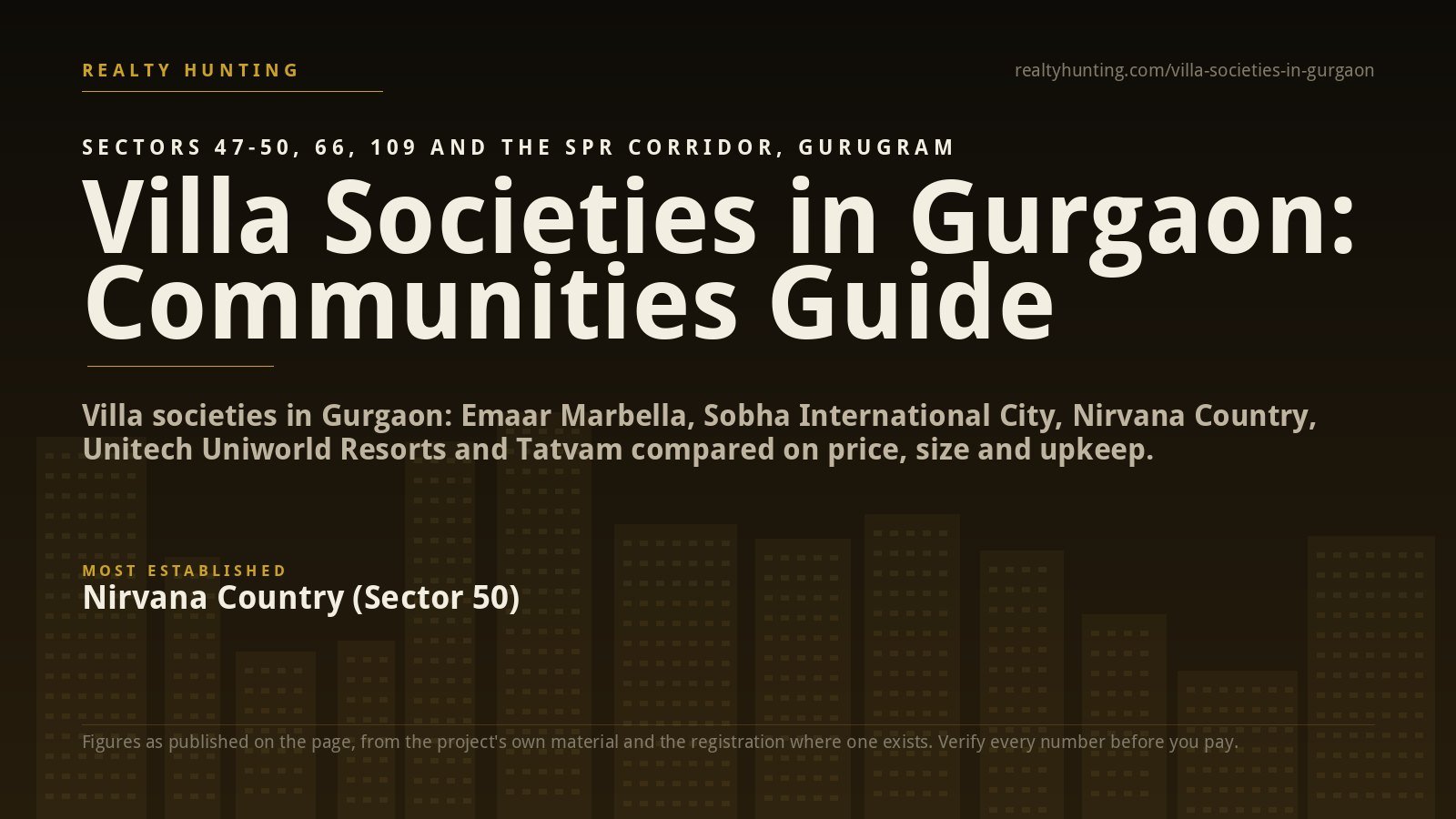 REALTY HUNTING

realtyhunting.com/villa-societies-in-gurgaon

SECTORS 47-50, 66, 109 AND THE SPR CORRIDOR, GURUGRAM

Villa Societies in Gurgaon: Communities Guide

Villa societies in Gurgaon: Emaar Marbella, Sobha International City, Nirvana Country, Unitech Uniworld Resorts and Tatvam compared on price, size and upkeep.

MOST ESTABLISHED
Nirvana Country (Sector 50)

Figures as published on the page, from the project's own material and the registration where one exists. Verify every number before you pay.